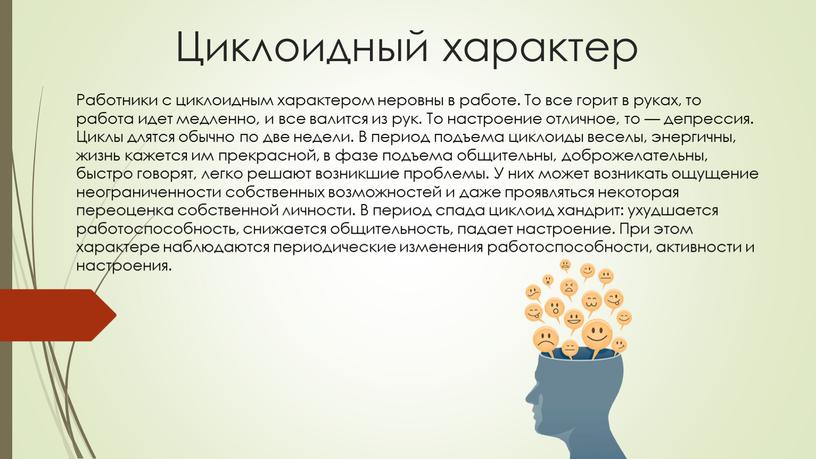 Циклоидный характер

Работники с циклоидным характером неровны в работе. То все горит в руках, то работа идет медленно, и все валится из рук. То настроение отличное, то — депрессия. Циклы длятся обычно по две недели. В период подъема циклоиды веселы, энергичны, жизнь кажется им прекрасной, в фазе подъема общительны, доброжелательны, быстро говорят, легко решают возникшие проблемы. У них может возникать ощущение неограниченности собственных возможностей и даже проявляться некоторая переоценка собственной личности. В период спада циклоид хандрит: ухудшается работоспособность, снижается общительность, падает настроение. При этом характере наблюдаются периодические изменения работоспособности, активности и настроения.